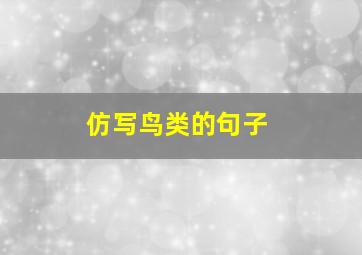 仿写鸟类的句子